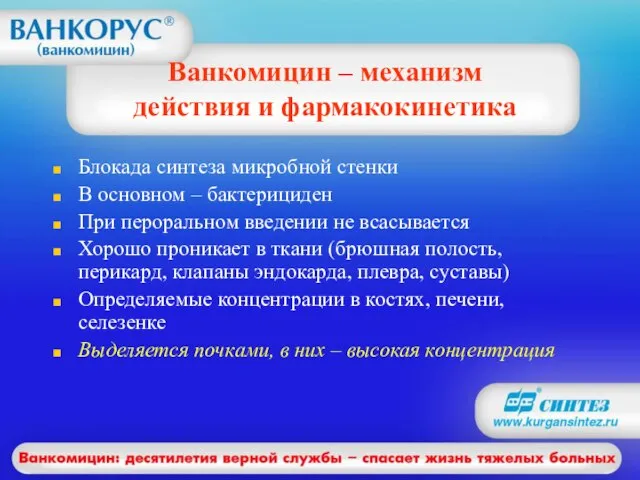 ВАНКОРУС®
(ванкомицин)

Ванкомицин – механизм действия и фармакокинетика

Блокада синтеза микробной стенки
В основном – бактерициден
При пероральном введении не всасывается
Хорошо проникает в ткани (брюшная полость, перикард, клапаны эндокарда, плевра, суставы)
Определяемые концентрации в костях, печени, селезенке
Выделяется почками, в них – высокая концентрация

СИНТЕЗ®
www.kurgansintez.ru

Ванкомицин: десятилетия верной службы – спасает жизнь тяжелых больных